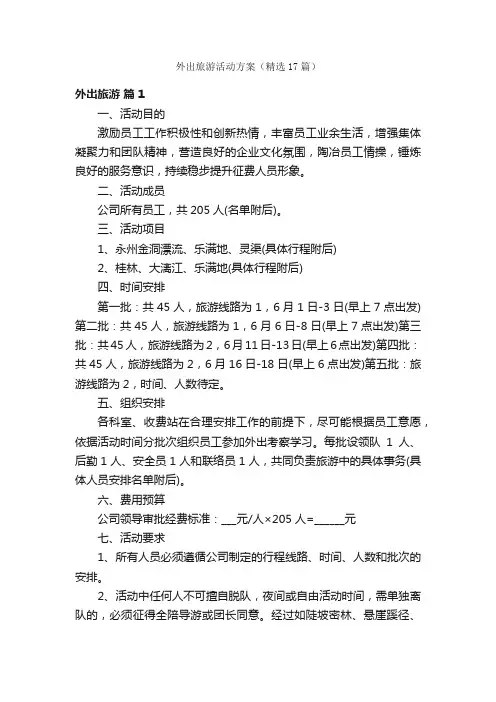 外出旅游活动方案（精选17篇）

外出旅游 篇1

一、活动目的

激励员工工作积极性和创新热情，丰富员工业余生活，增强集体凝聚力和团队精神，营造良好的企业文化氛围，陶冶员工情操，锤炼良好的服务意识，持续稳步提升征费人员形象。

二、活动成员

公司所有员工，共205人(名单附后)。

三、活动项目

1、永州金洞漂流、乐满地、灵渠(具体行程附后)

2、桂林、大漓江、乐满地(具体行程附后)

四、时间安排

第一批：共45人，旅游线路为1，6月1日-3日(早上7点出发)第二批：共45人，旅游线路为1，6月6日-8日(早上7点出发)第三批：共45人，旅游线路为2，6月11日-13日(早上6点出发)第四批：共45人，旅游线路为2，6月16日-18日(早上6点出发)第五批：旅游线路为2，时间、人数待定。

五、组织安排

各科室、收费站在合理安排工作的前提下，尽可能根据员工意愿，依据活动时间分批次组织员工参加外出考察学习。每批设领队 1 人、后勤1人、安全员1人和联络员1人，共同负责旅游中的具体事务(具体人员安排名单附后)。

六、费用预算

公司领导审批经费标准：___元/人×205人=______元

七、活动要求

1、所有人员必须遵循公司制定的行程线路、时间、人数和批次的安排。

2、活动中任何人不可擅自脱队，夜间或自由活动时间，需单独离队的，必须征得全陪导游或团长同意。经过如陡坡密林、悬崖蹊径、